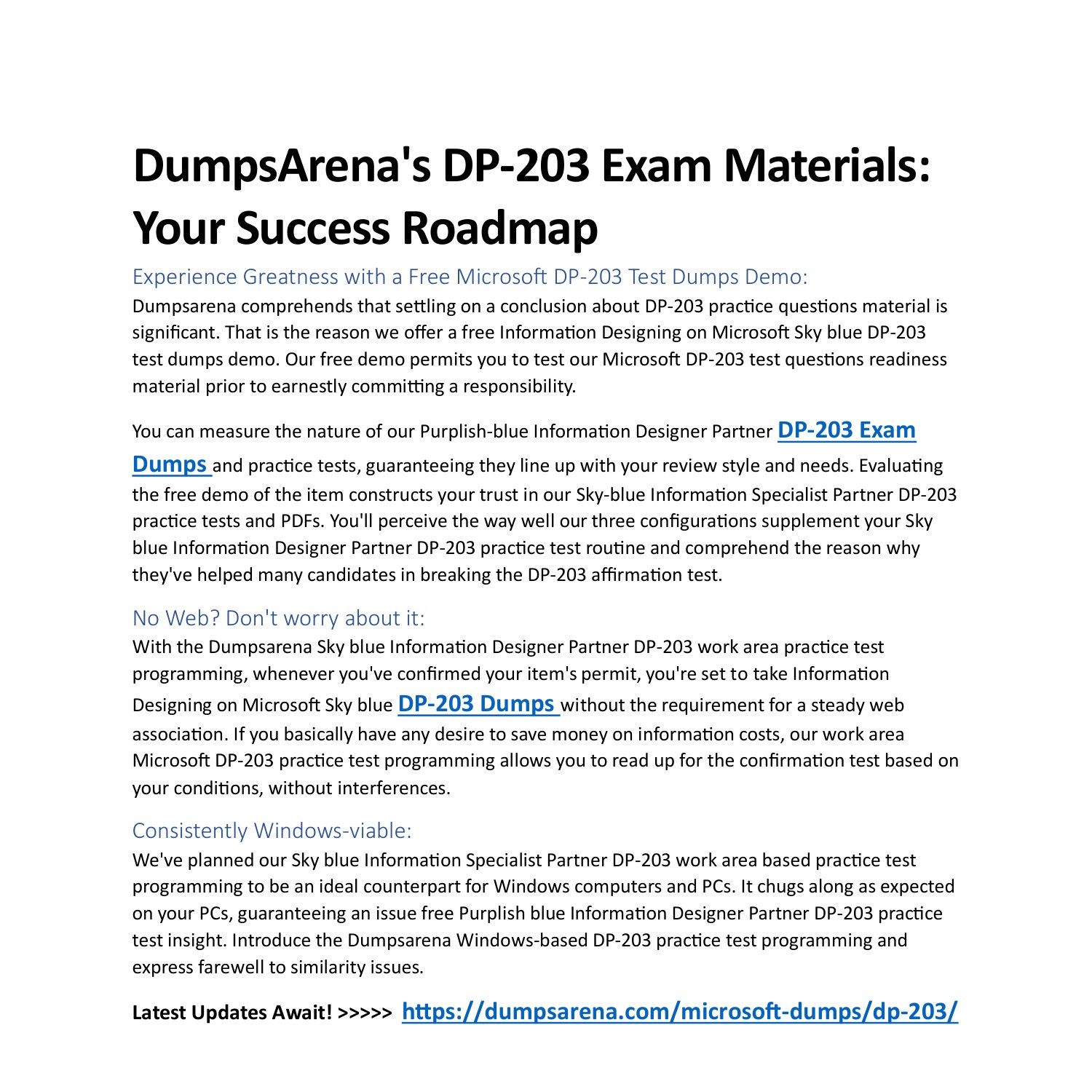 DumpsArena's DP-203 Exam Materials: Your Success Roadmap

Experience Greatness with a Free Microsoft DP-203 Test Dumps Demo:

Dumpsarena comprehends that settling on a conclusion about DP-203 practice questions material is significant. That is the reason we offer a free Information Designing on Microsoft Sky blue DP-203 test dumps demo. Our free demo permits you to test our Microsoft DP-203 test questions readiness material prior to earnestly committing a responsibility.

You can measure the nature of our Purplish-blue Information Designer Partner DP-203 Exam Dumps and practice tests, guaranteeing they line up with your review style and needs. Evaluating the free demo of the item constructs your trust in our Sky-blue Information Specialist Partner DP-203 practice tests and PDFs. You'll perceive the way well our three configurations supplement your Sky blue Information Designer Partner DP-203 practice test routine and comprehend the reason why they've helped many candidates in breaking the DP-203 affirmation test.

No Web? Don't worry about it:

With the Dumpsarena Sky blue Information Designer Partner DP-203 work area practice test programming, whenever you've confirmed your item's permit, you're set to take Information Designing on Microsoft Sky blue DP-203 Dumps without the requirement for a steady web association. If you basically have any desire to save money on information costs, our work area Microsoft DP-203 practice test programming allows you to read up for the confirmation test based on your conditions, without interferences.

Consistently Windows-viable:

We've planned our Sky blue Information Specialist Partner DP-203 work area based practice test programming to be an ideal counterpart for Windows computers and PCs. It chugs along as expected on your PCs, guaranteeing an issue free Purplish blue Information Designer Partner DP-203 practice test insight. Introduce the Dumpsarena Windows-based DP-203 practice test programming and express farewell to similarity issues.

Latest Updates Await! >>>>> https://dumpsarena.com/microsoft-dumps/dp-203/